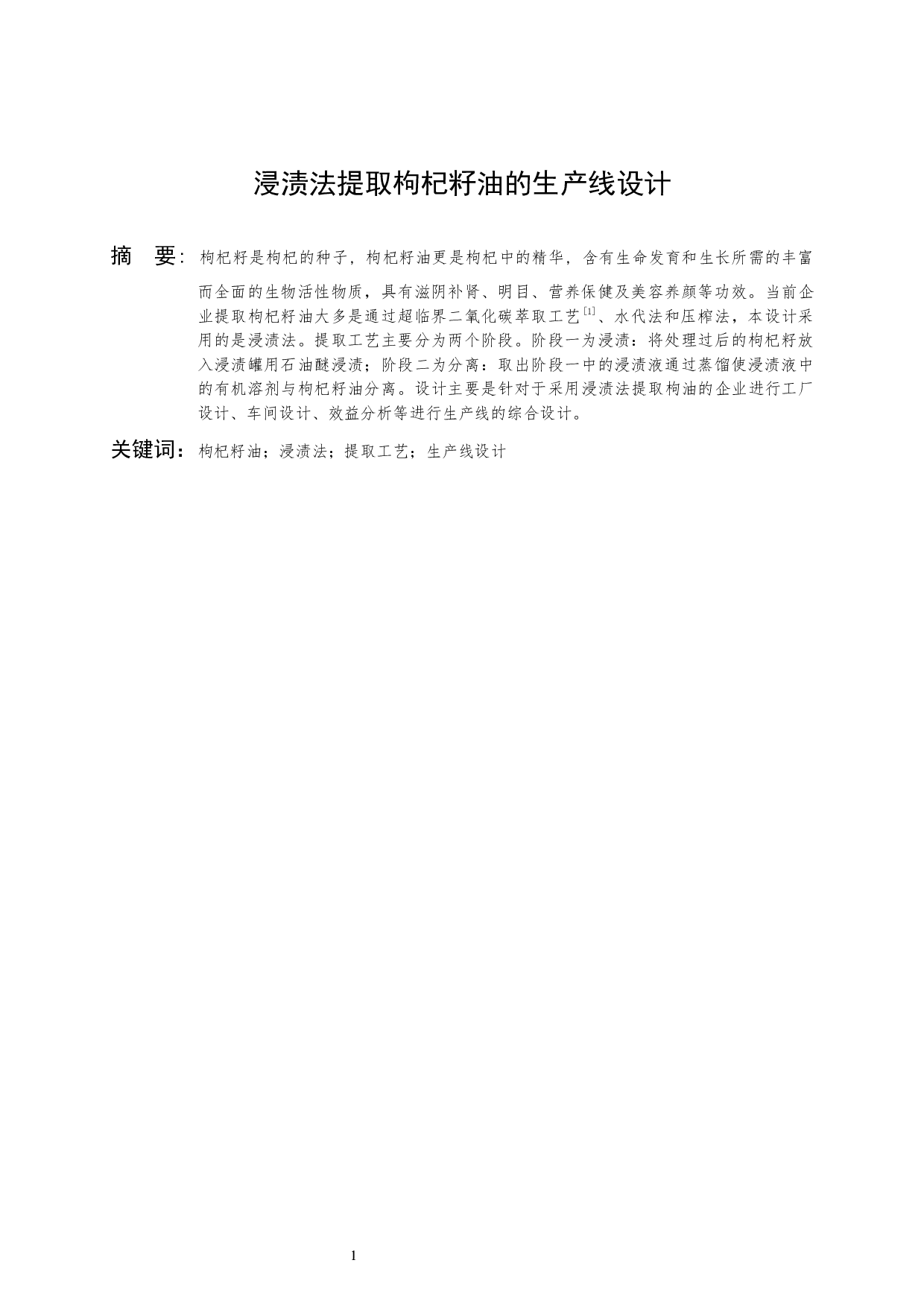 浸渍法提取枸杞籽油的生产线设计

摘　要：枸杞籽是枸杞的种子，枸杞籽油更是枸杞中的精华，含有生命发育和生长所需的丰富而全面的生物活性物质，具有滋阴补肾、明目、营养保健及美容养颜等功效。当前企业提取枸杞籽油大多是通过超临界二氧化碳萃取工艺$^{[1]}$、水代法和压榨法，本设计采用的是浸渍法。提取工艺主要分为两个阶段。阶段一为浸渍：将处理过后的枸杞籽放入浸渍罐用石油醚浸渍；阶段二为分离：取出阶段一中的浸渍液通过蒸馏使浸渍液中的有机溶剂与枸杞籽油分离。设计主要是针对于采用浸渍法提取枸油的企业进行工厂设计、车间设计、效益分析等进行生产线的综合设计。

关键词：枸杞籽油；浸渍法；提取工艺；生产线设计

1